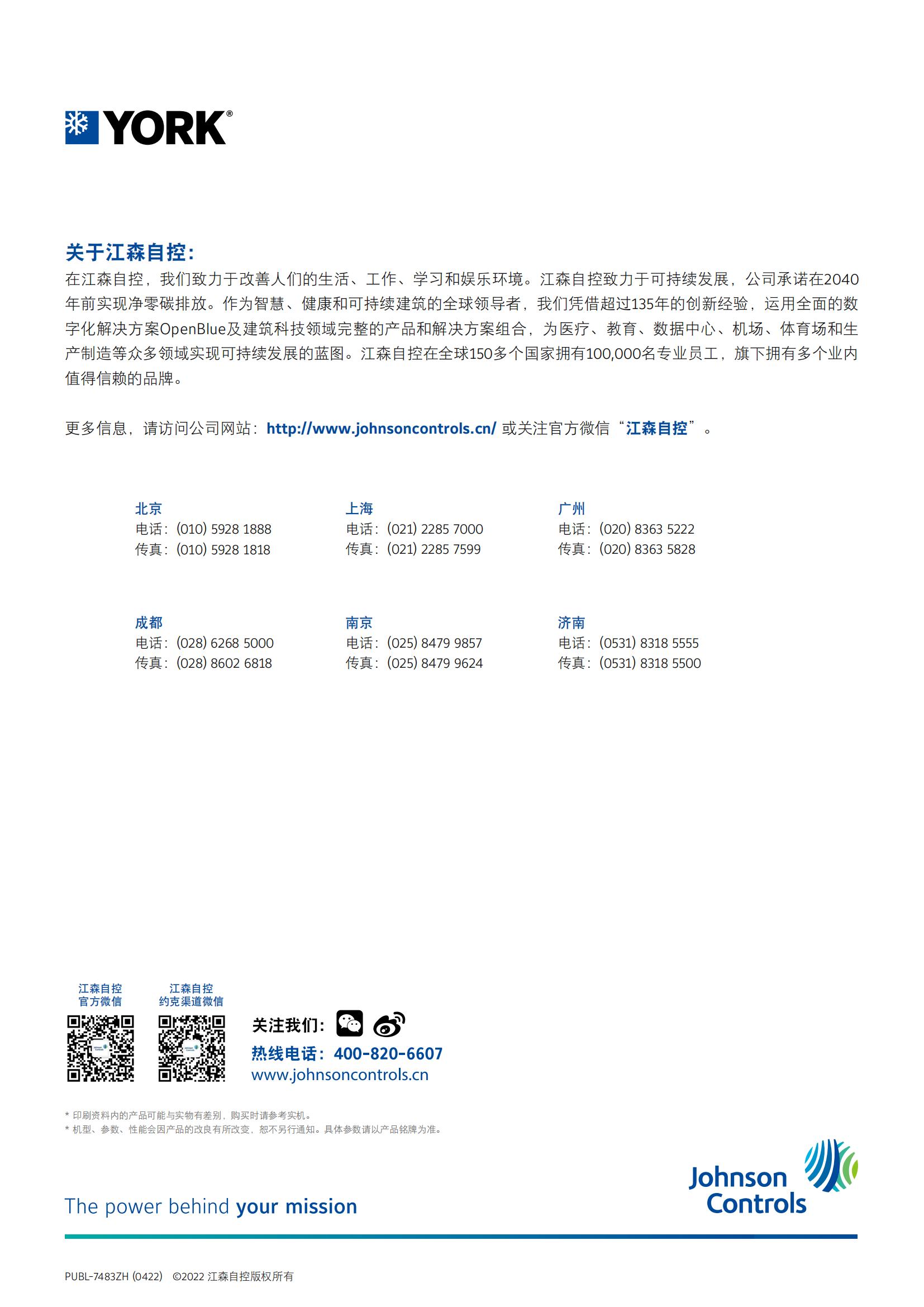 YORK®

关于江森自控:
在江森自控，我们致力于改善人们的生活、工作、学习和娱乐环境。江森自控致力于可持续发展，公司承诺在2040年前实现净零碳排放。作为智慧、健康和可持续建筑的全球领导者，我们凭借超过135年的创新经验，运用全面的数字化解决方案OpenBlue及建筑科技领域完整的产品和解决方案组合，为医疗、教育、数据中心、机场、体育场和生产制造等众多领域实现可持续发展的蓝图。江森自控在全球150多个国家拥有100,000名专业员工，旗下拥有多个业内值得信赖的品牌。

更多信息，请访问公司网站：http://www.johnsoncontrols.cn/ 或关注官方微信“江森自控”。

北京
电话：(010) 5928 1888
传真：(010) 5928 1818

上海
电话：(021) 2285 7000
传真：(021) 2285 7599

广州
电话：(020) 8363 5222
传真：(020) 8363 5828

成都
电话：(028) 6268 5000
传真：(028) 8602 6818

南京
电话：(025) 8479 9857
传真：(025) 8479 9624

济南
电话：(0531) 8318 5555
传真：(0531) 8318 5500

江森自控
官方微信

江森自控
约克渠道微信

关注我们：
热线电话：400-820-6607
www.johnsoncontrols.cn

* 印刷资料内的产品可能与实物有差别，购买时请参考实机。
* 机型、参数、性能会因产品的改良有所改变，恕不另行通知。具体参数请以产品铭牌为准。

The power behind your mission

Johnson Controls

PUBL-7483ZH (0422) ©2022 江森自控版权所有